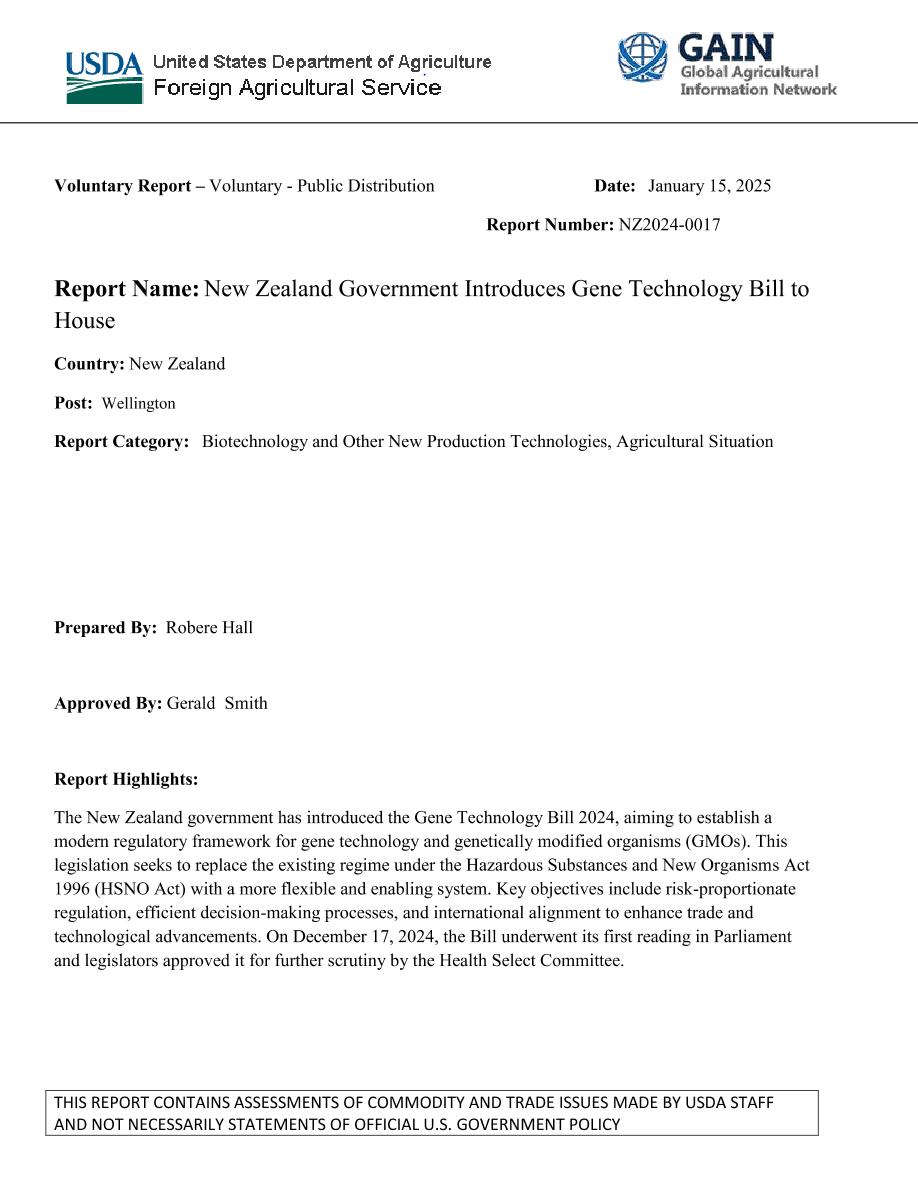 USDA United States Department of Agriculture
Foreign Agricultural Service

GAIN
Global Agricultural Information Network

Voluntary Report – Voluntary - Public Distribution

Date: January 15, 2025

Report Number: NZ2024-0017

Report Name: New Zealand Government Introduces Gene Technology Bill to House

Country: New Zealand

Post: Wellington

Report Category: Biotechnology and Other New Production Technologies, Agricultural Situation

Prepared By: Robere Hall

Approved By: Gerald Smith

Report Highlights:

The New Zealand government has introduced the Gene Technology Bill 2024, aiming to establish a modern regulatory framework for gene technology and genetically modified organisms (GMOs). This legislation seeks to replace the existing regime under the Hazardous Substances and New Organisms Act 1996 (HSNO Act) with a more flexible and enabling system. Key objectives include risk-proportionate regulation, efficient decision-making processes, and international alignment to enhance trade and technological advancements. On December 17, 2024, the Bill underwent its first reading in Parliament and legislators approved it for further scrutiny by the Health Select Committee.

THIS REPORT CONTAINS ASSESSMENTS OF COMMODITY AND TRADE ISSUES MADE BY USDA STAFF AND NOT NECESSARILY STATEMENTS OF OFFICIAL U.S. GOVERNMENT POLICY